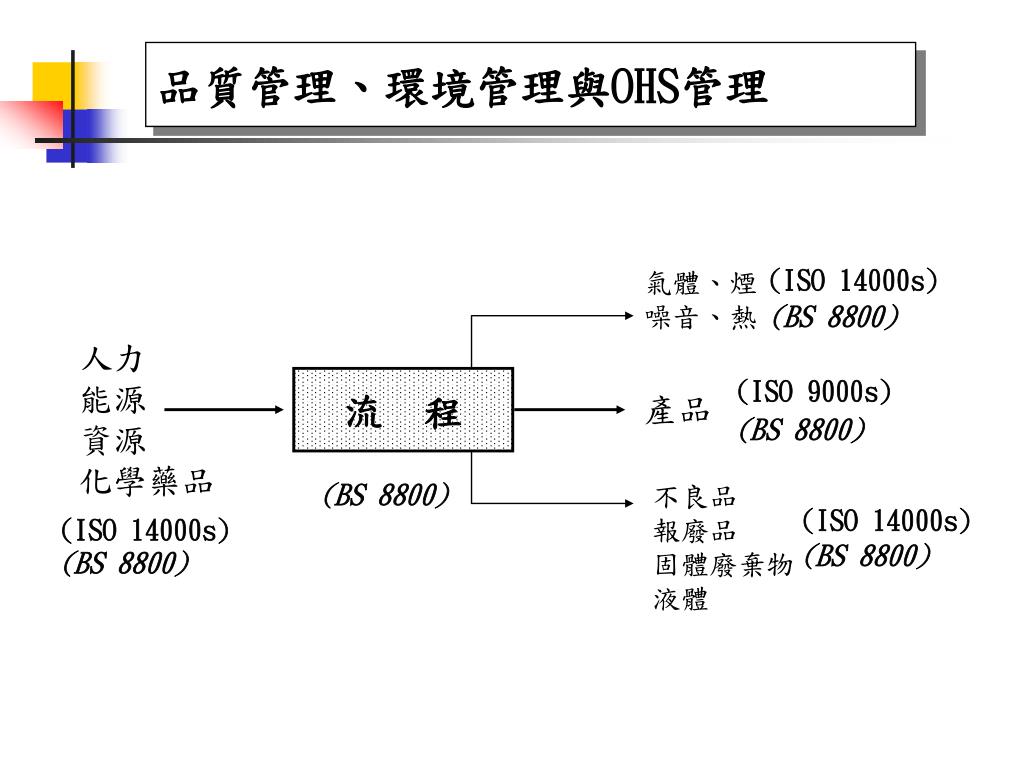 品質管理、環境管理與OHS管理

人力
能源
資源
化學藥品
(ISO 14000s)
(BS 8800)

流　程

(BS 8800)

氣體、煙 (ISO 14000s)
噪音、熱 (BS 8800)

產品 (ISO 9000s)
(BS 8800)

不良品
報廢品
固體廢棄物
液體
(ISO 14000s)
(BS 8800)